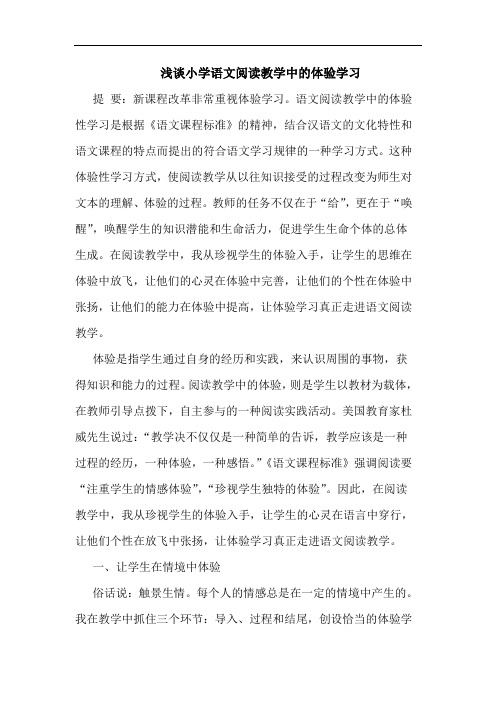 浅谈小学语文阅读教学中的体验学习

提　要：新课程改革非常重视体验学习。语文阅读教学中的体验性学习是根据《语文课程标准》的精神，结合汉语文的文化特性和语文课程的特点而提出的符合语文学习规律的一种学习方式。这种体验性学习方式，使阅读教学从以往知识接受的过程改变为师生对文本的理解、体验的过程。教师的任务不仅在于“给”，更在于“唤醒”，唤醒学生的知识潜能和生命活力，促进学生生命个体的总体生成。在阅读教学中，我从珍视学生的体验入手，让学生的思维在体验中放飞，让他们的心灵在体验中完善，让他们的个性在体验中张扬，让他们的能力在体验中提高，让体验学习真正走进语文阅读教学。

体验是指学生通过自身的经历和实践，来认识周围的事物，获得知识和能力的过程。阅读教学中的体验，则是学生以教材为载体，在教师引导点拨下，自主参与的一种阅读实践活动。美国教育家杜威先生说过：“教学决不仅仅是一种简单的告诉，教学应该是一种过程的经历，一种体验，一种感悟。”《语文课程标准》强调阅读要“注重学生的情感体验”，“珍视学生独特的体验”。因此，在阅读教学中，我从珍视学生的体验入手，让学生的心灵在语言中穿行，让他们个性在放飞中张扬，让体验学习真正走进语文阅读教学。

一、让学生在情境中体验

俗话说：触景生情。每个人的情感总是在一定的情境中产生的。我在教学中抓住三个环节：导入、过程和结尾，创设恰当的体验学